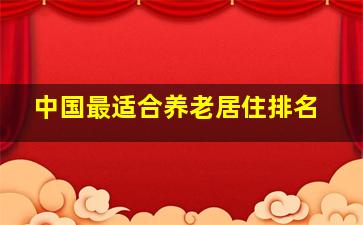 中国最适合养老居住排名